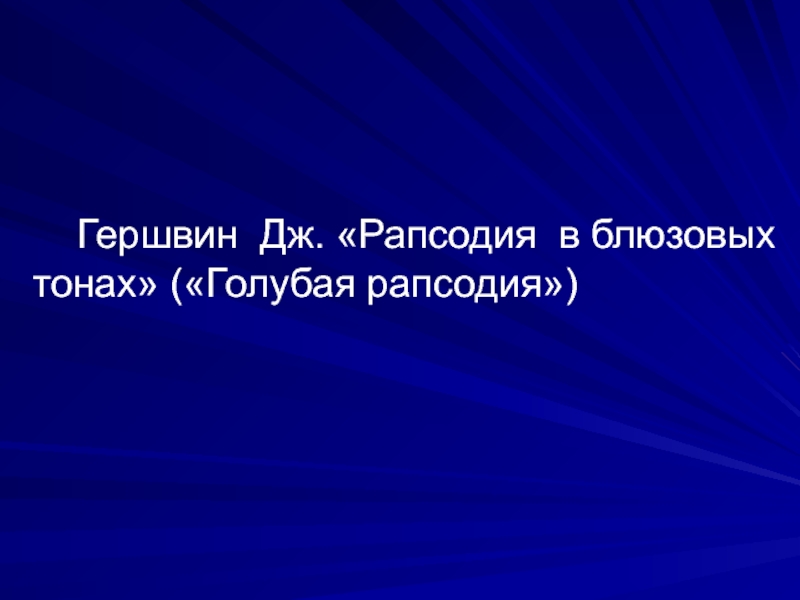 Гершвин Дж. «Рапсодия в блюзовых тонах» («Голубая рапсодия»)